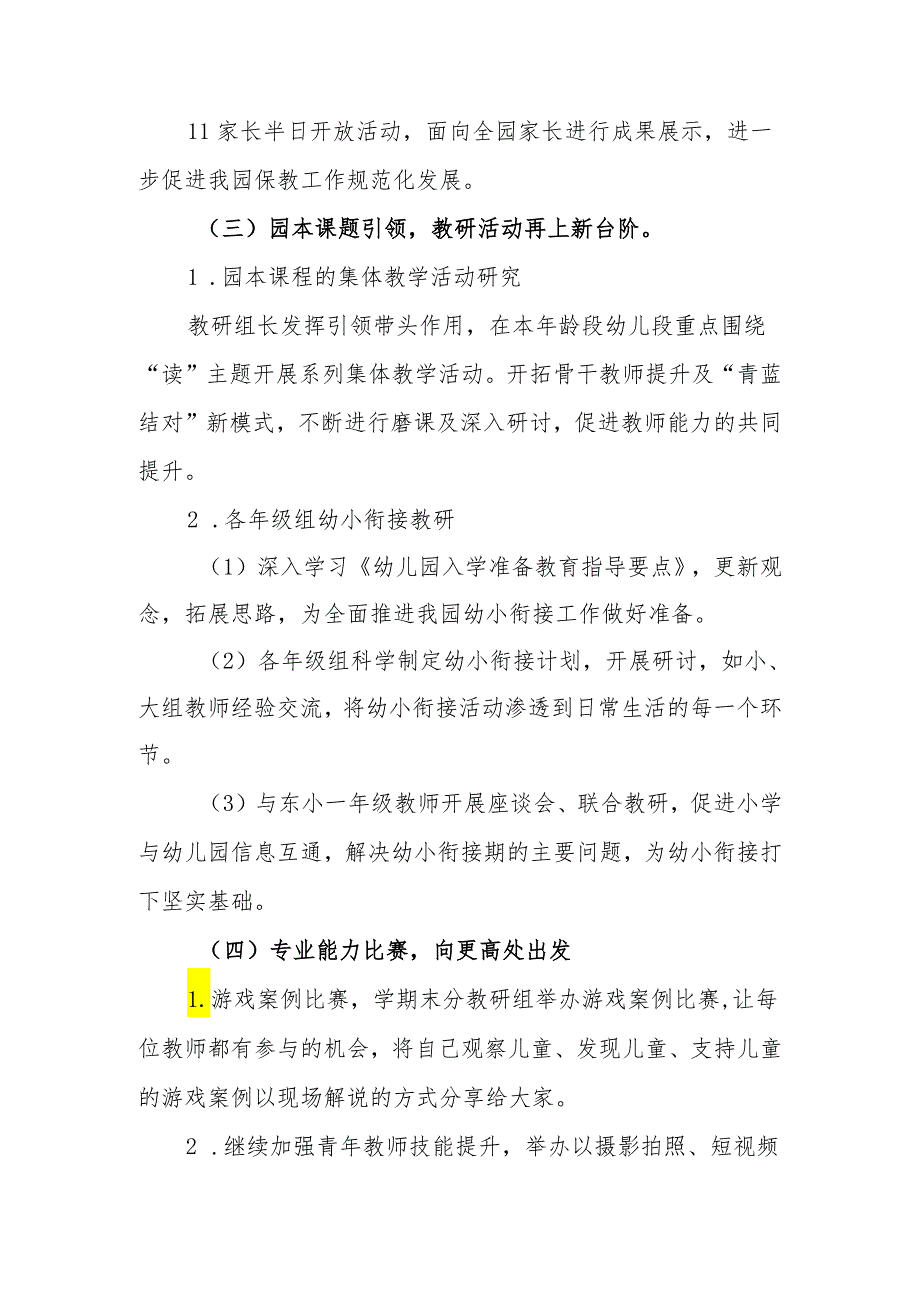 11家长半日开放活动，面向全园家长进行成果展示，进一步促进我园保教工作规范化发展。

（三）园本课题引领，教研活动再上新台阶。

1．园本课程的集体教学活动研究

教研组长发挥引领带头作用，在本年龄段幼儿段重点围绕“读”主题开展系列集体教学活动。开拓骨干教师提升及“青蓝结对”新模式，不断进行磨课及深入研讨，促进教师能力的共同提升。

2．各年级组幼小衔接教研

（1）深入学习《幼儿园入学准备教育指导要点》，更新观念，拓展思路，为全面推进我园幼小衔接工作做好准备。

（2）各年级组科学制定幼小衔接计划，开展研讨，如小、大组教师经验交流，将幼小衔接活动渗透到日常生活的每一个环节。

（3）与东小一年级教师开展座谈会、联合教研，促进小学与幼儿园信息互通，解决幼小衔接期的主要问题，为幼小衔接打下坚实基础。

（四）专业能力比赛，向更高处出发

1.游戏案例比赛，学期末分教研组举办游戏案例比赛,让每位教师都有参与的机会，将自己观察儿童、发现儿童、支持儿童的游戏案例以现场解说的方式分享给大家。

2．继续加强青年教师技能提升，举办以摄影拍照、短视频